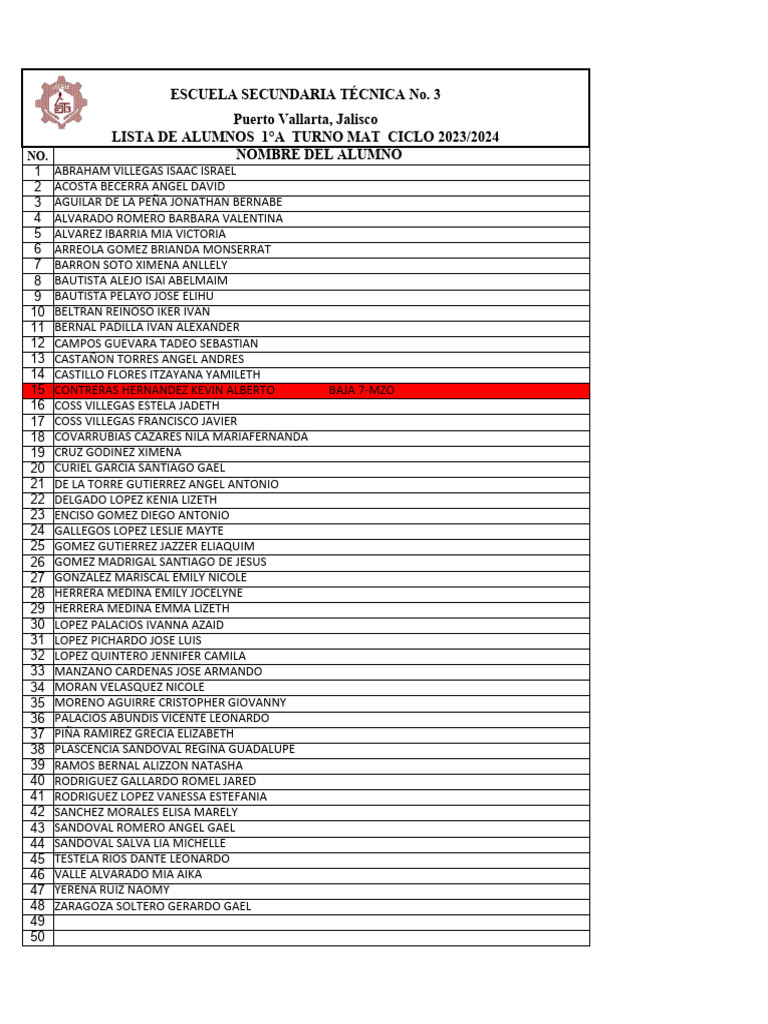 ESCUELA SECUNDARIA TÉCNICA No. 3

Puerto Vallarta, Jalisco

LISTA DE ALUMNOS 1°A TURNO MAT CICLO 2023/2024

| NO. | NOMBRE DEL ALUMNO |
|---|---|
| 1 | ABRAHAM VILLEGAS ISAAC ISRAEL |
| 2 | ACOSTA BECERRA ANGEL DAVID |
| 3 | AGUILAR DE LA PEÑA JONATHAN BERNABE |
| 4 | ALVARADO ROMERO BARBARA VALENTINA |
| 5 | ALVAREZ IBARRIA MIA VICTORIA |
| 6 | ARREOLA GOMEZ BRIANDA MONSERRAT |
| 7 | BARRON SOTO XIMENA ANLLELY |
| 8 | BAUTISTA ALEJO ISAI ABELMAIM |
| 9 | BAUTISTA PELAYO JOSE ELIHU |
| 10 | BELTRAN REINOSO IKER IVAN |
| 11 | BERNAL PADILLA IVAN ALEXANDER |
| 12 | CAMPOS GUEVARA TADEO SEBASTIAN |
| 13 | CASTAÑON TORRES ANGEL ANDRES |
| 14 | CASTILLO FLORES ITZAYANA YAMILETH |
| 15 | CONTRERAS HERNANDEZ KEVIN ALBERTO BAJA 7-MZO |
| 16 | COSS VILLEGAS ESTELA JADETH |
| 17 | COSS VILLEGAS FRANCISCO JAVIER |
| 18 | COVARRUBIAS CAZARES NILA MARIAFERNANDA |
| 19 | CRUZ GODINEZ XIMENA |
| 20 | CURIEL GARCIA SANTIAGO GAEL |
| 21 | DE LA TORRE GUTIERREZ ANGEL ANTONIO |
| 22 | DELGADO LOPEZ KENIA LIZETH |
| 23 | ENCISO GOMEZ DIEGO ANTONIO |
| 24 | GALLEGOS LOPEZ LESLIE MAYTE |
| 25 | GOMEZ GUTIERREZ JAZZER ELIAQUIM |
| 26 | GOMEZ MADRIGAL SANTIAGO DE JESUS |
| 27 | GONZALEZ MARISCAL EMILY NICOLE |
| 28 | HERRERA MEDINA EMILY JOCELYNE |
| 29 | HERRERA MEDINA EMMA LIZETH |
| 30 | LOPEZ PALACIOS IVANNA AZAID |
| 31 | LOPEZ PICHARDO JOSE LUIS |
| 32 | LOPEZ QUINTERO JENNIFER CAMILA |
| 33 | MANZANO CARDENAS JOSE ARMANDO |
| 34 | MORAN VELASQUEZ NICOLE |
| 35 | MORENO AGUIRRE CRISTOPHER GIOVANNY |
| 36 | PALACIOS ABUNDIS VICENTE LEONARDO |
| 37 | PIÑA RAMIREZ GRECIA ELIZABETH |
| 38 | PLASCENCIA SANDOVAL REGINA GUADALUPE |
| 39 | RAMOS BERNAL ALIZZON NATASHA |
| 40 | RODRIGUEZ GALLARDO ROMEL JARED |
| 41 | RODRIGUEZ LOPEZ VANESSA ESTEFANIA |
| 42 | SANCHEZ MORALES ELISA MARELY |
| 43 | SANDOVAL ROMERO ANGEL GAEL |
| 44 | SANDOVAL SALVA LIA MICHELLE |
| 45 | TESTELA RIOS DANTE LEONARDO |
| 46 | VALLE ALVARADO MIA AIKA |
| 47 | YERENA RUIZ NAOMY |
| 48 | ZARAGOZA SOLTERO GERARDO GAEL |
| 49 | |
| 50 | |